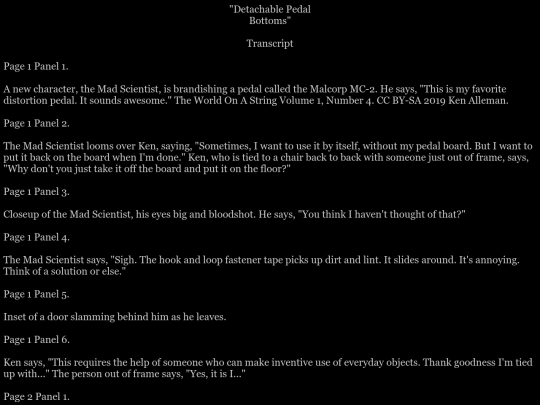 "Detachable Pedal
Bottoms"

Transcript

Page 1 Panel 1.

A new character, the Mad Scientist, is brandishing a pedal called the Malcorp MC-2. He says, "This is my favorite distortion pedal. It sounds awesome." The World On A String Volume 1, Number 4. CC BY-SA 2019 Ken Alleman.

Page 1 Panel 2.

The Mad Scientist looms over Ken, saying, "Sometimes, I want to use it by itself, without my pedal board. But I want to put it back on the board when I'm done." Ken, who is tied to a chair back to back with someone just out of frame, says, "Why don't you just take it off the board and put it on the floor?"

Page 1 Panel 3.

Closeup of the Mad Scientist, his eyes big and bloodshot. He says, "You think I haven't thought of that?"

Page 1 Panel 4.

The Mad Scientist says, "Sigh. The hook and loop fastener tape picks up dirt and lint. It slides around. It's annoying. Think of a solution or else."

Page 1 Panel 5.

Inset of a door slamming behind him as he leaves.

Page 1 Panel 6.

Ken says, "This requires the help of someone who can make inventive use of everyday objects. Thank goodness I'm tied up with..." The person out of frame says, "Yes, it is I..."

Page 2 Panel 1.